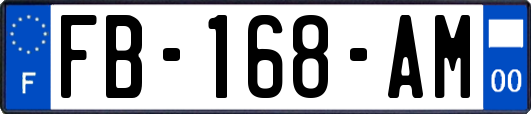 F

FB-168-AM

00